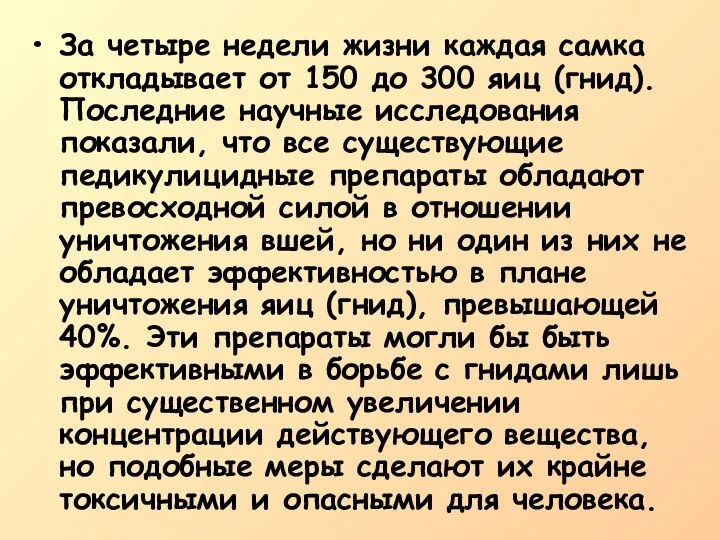 • За четыре недели жизни каждая самка откладывает от 150 до 300 яиц (гнид). Последние научные исследования показали, что все существующие педикулицидные препараты обладают превосходной силой в отношении уничтожения вшей, но ни один из них не обладает эффективностью в плане уничтожения яиц (гнид), превышающей 40%. Эти препараты могли бы быть эффективными в борьбе с гнидами лишь при существенном увеличении концентрации действующего вещества, но подобные меры сделают их крайне токсичными и опасными для человека.